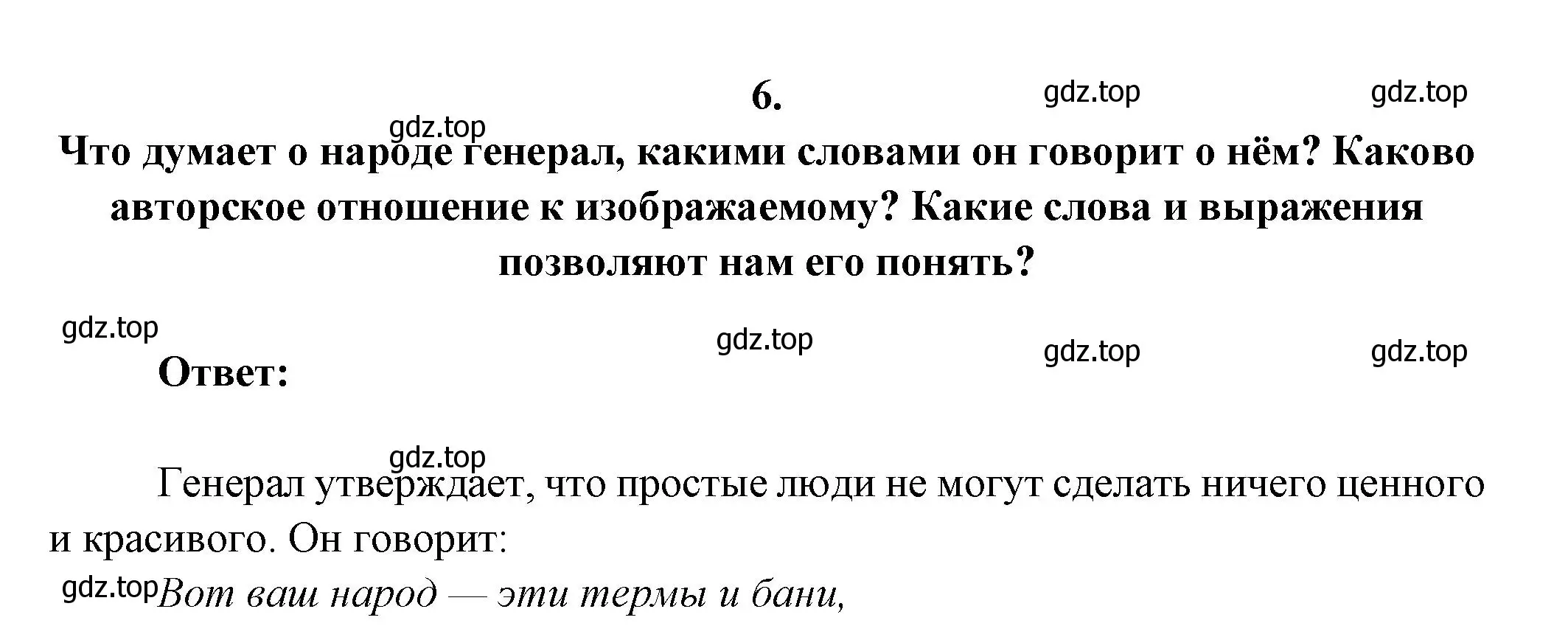 6.

gdz.top gdz.top

gdz.top

Что думает о народе генерал, какими словами он говорит о нём? Каково авторское отношение к изображаемому? Какие слова и выражения позволяют нам его понять?

gdz.top gdz.top gdz.top gdz.top

Ответ:

gdz.top

Генерал утверждает, что простые люди не могут сделать ничего ценного и красивого. Он говорит:

gdz.top Вот ваш народ — эти термы и бани,